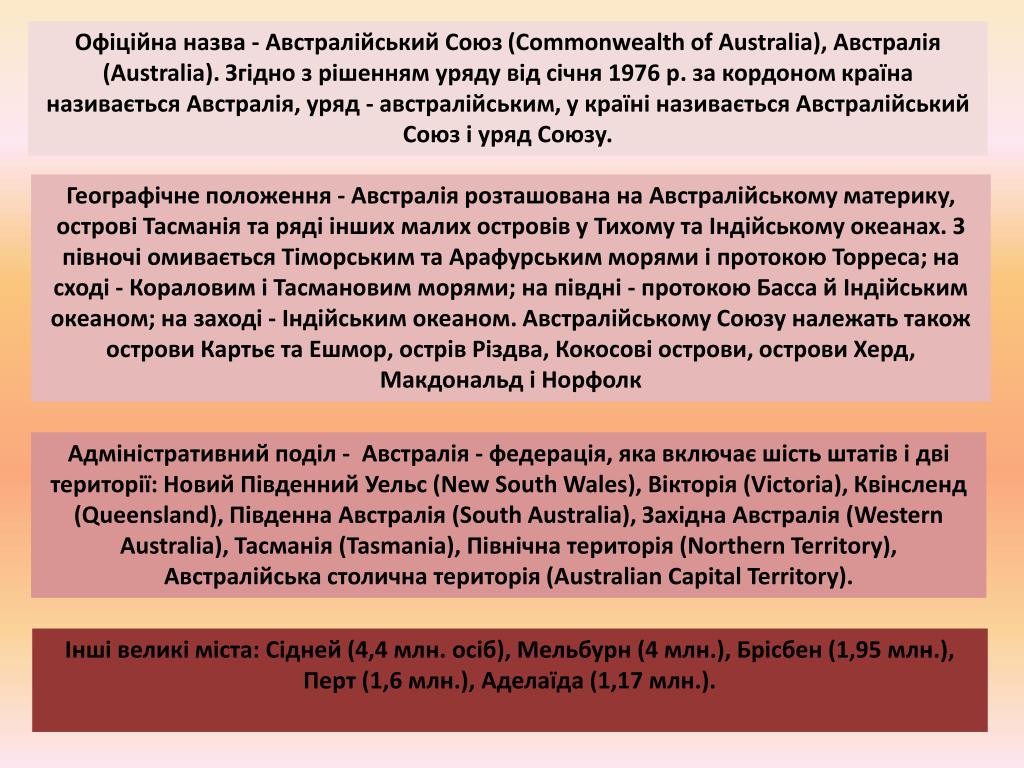 Офіційна назва - Австралійський Союз (Commonwealth of Australia), Австралія (Australia). Згідно з рішенням уряду від січня 1976 р. за кордоном країна називається Австралія, уряд - австралійським, у країні називається Австралійський Союз і уряд Союзу.

Географічне положення - Австралія розташована на Австралійському материку, острові Тасманія та ряді інших малих островів у Тихому та Індійському океанах. З півночі омивається Тіморським та Арафурським морями і протокою Торреса; на сході - Кораловим і Тасмановим морями; на півдні - протокою Басса й Індійським океаном; на заході - Індійським океаном. Австралійському Союзу належать також острови Картьє та Ешмор, острів Різдва, Кокосові острови, острови Херд, Макдональд і Норфолк

Адміністративний поділ - Австралія - федерація, яка включає шість штатів і дві території: Новий Південний Уельс (New South Wales), Вікторія (Victoria), Квінсленд (Queensland), Південна Австралія (South Australia), Західна Австралія (Western Australia), Тасманія (Tasmania), Північна територія (Northern Territory), Австралійська столична територія (Australian Capital Territory).

Інші великі міста: Сідней (4,4 млн. осіб), Мельбурн (4 млн.), Брісбен (1,95 млн.), Перт (1,6 млн.), Аделаїда (1,17 млн.).